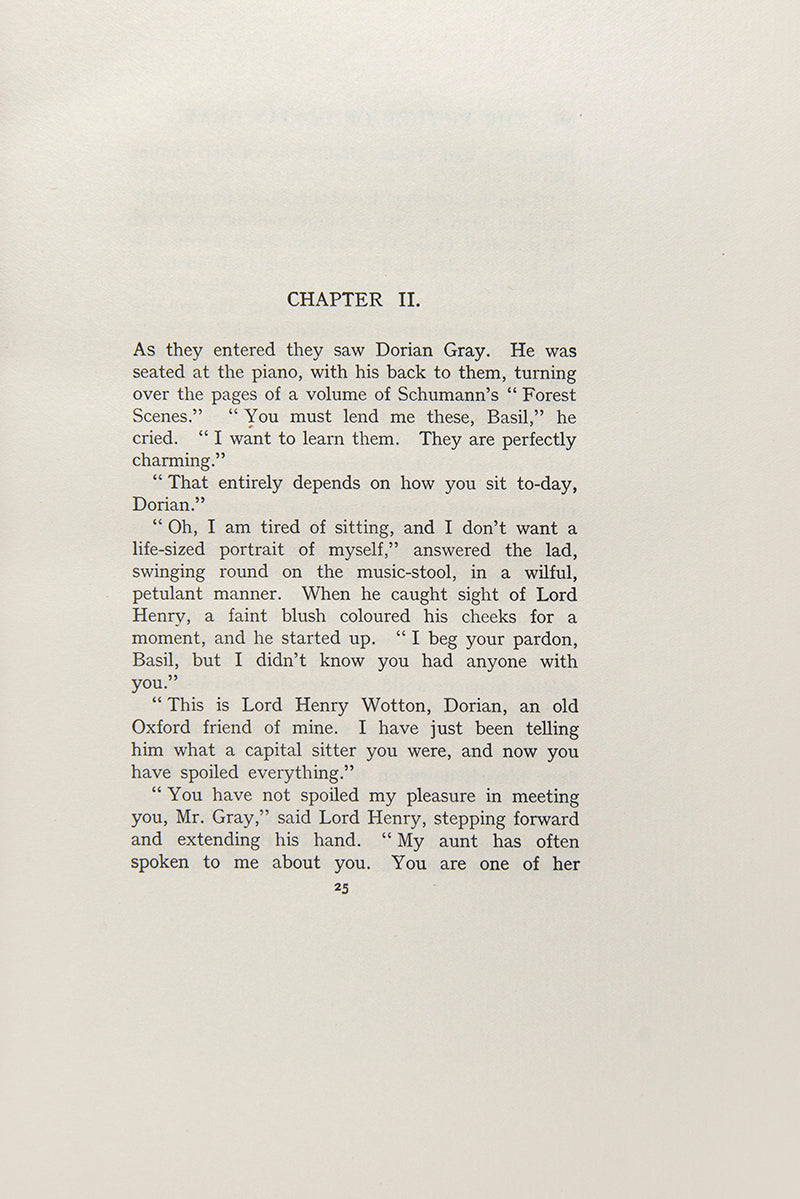 CHAPTER II.

As they entered they saw Dorian Gray. He was seated at the piano, with his back to them, turning over the pages of a volume of Schumann's "Forest Scenes." "You must lend me these, Basil," he cried. "I want to learn them. They are perfectly charming."

"That entirely depends on how you sit to-day, Dorian."

"Oh, I am tired of sitting, and I don't want a life-sized portrait of myself," answered the lad, swinging round on the music-stool, in a wilful, petulant manner. When he caught sight of Lord Henry, a faint blush coloured his cheeks for a moment, and he started up. "I beg your pardon, Basil, but I didn't know you had anyone with you."

"This is Lord Henry Wotton, Dorian, an old Oxford friend of mine. I have just been telling him what a capital sitter you were, and now you have spoiled everything."

"You have not spoiled my pleasure in meeting you, Mr. Gray," said Lord Henry, stepping forward and extending his hand. "My aunt has often spoken to me about you. You are one of her

25